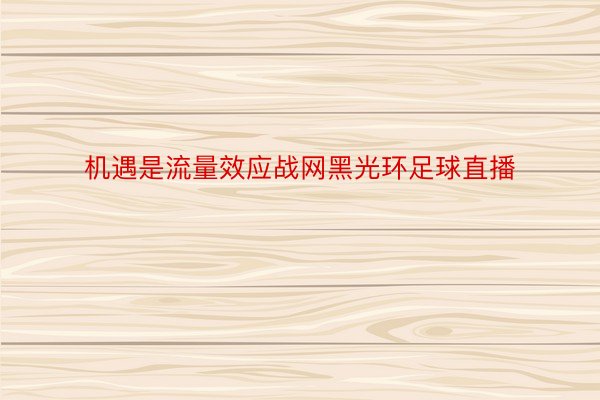 机遇是流量效应战网黑光环足球直播